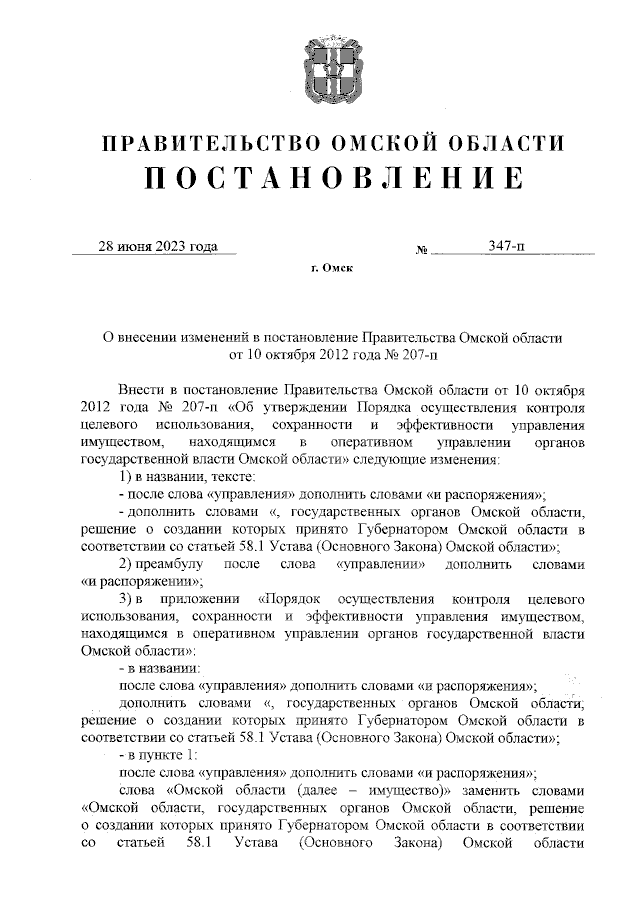 ПРАВИТЕЛЬСТВО ОМСКОЙ ОБЛАСТИ
ПОСТАНОВЛЕНИЕ

28 июня 2023 года № 347-п

г. Омск

О внесении изменений в постановление Правительства Омской области от 10 октября 2012 года № 207-п

Внести в постановление Правительства Омской области от 10 октября 2012 года № 207-п «Об утверждении Порядка осуществления контроля целевого использования, сохранности и эффективности управления имуществом, находящимся в оперативном управлении органов государственной власти Омской области» следующие изменения:

1) в названии, тексте:

- после слова «управления» дополнить словами «и распоряжения»;

- дополнить словами «, государственных органов Омской области, решение о создании которых принято Губернатором Омской области в соответствии со статьей 58.1 Устава (Основного Закона) Омской области»;

2) преамбулу после слова «управлении» дополнить словами «и распоряжении»;

3) в приложении «Порядок осуществления контроля целевого использования, сохранности и эффективности управления имуществом, находящимся в оперативном управлении органов государственной власти Омской области»:

- в названии:

после слова «управления» дополнить словами «и распоряжения»;

дополнить словами «, государственных органов Омской области, решение о создании которых принято Губернатором Омской области в соответствии со статьей 58.1 Устава (Основного Закона) Омской области»;

- в пункте 1:

после слова «управления» дополнить словами «и распоряжения»;

слова «Омской области (далее – имущество)» заменить словами «Омской области, государственных органов Омской области, решение о создании которых принято Губернатором Омской области в соответствии со статьей 58.1 Устава (Основного Закона) Омской области